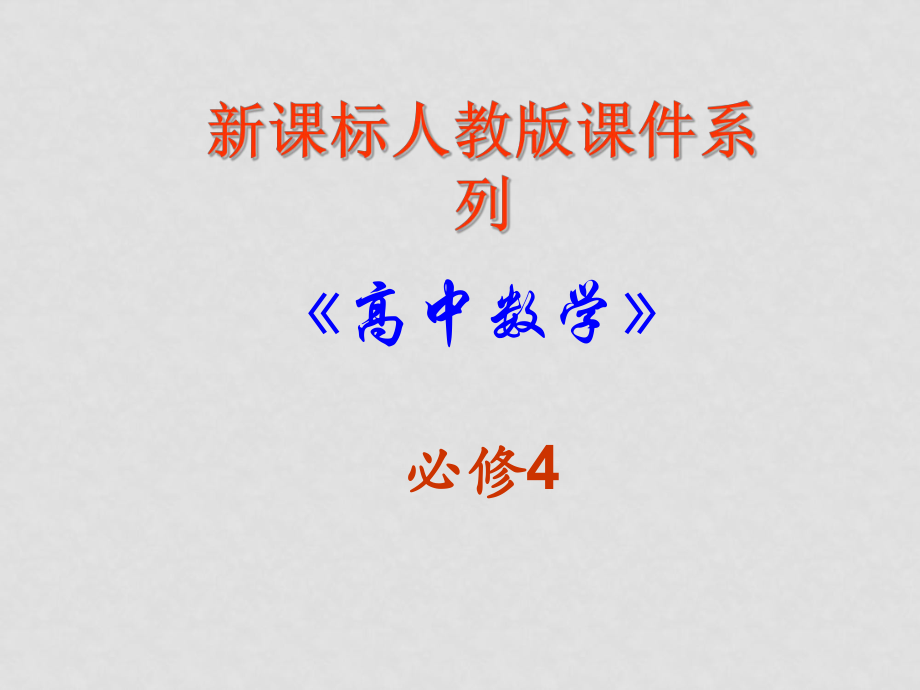 新课标人教版课件系列

《高中数学》

必修4